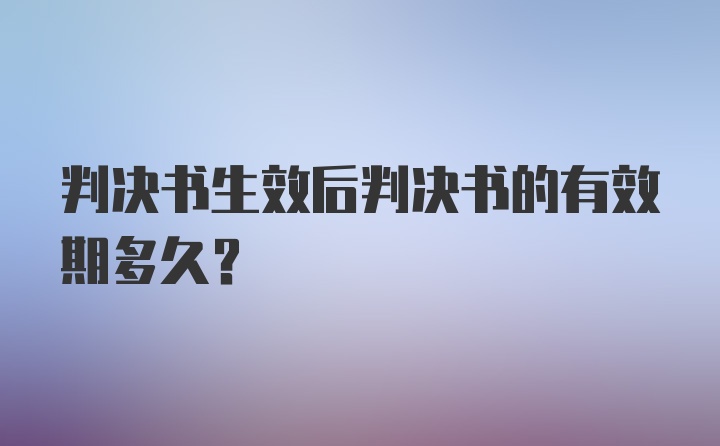 判决书生效后判决书的有效期多久?